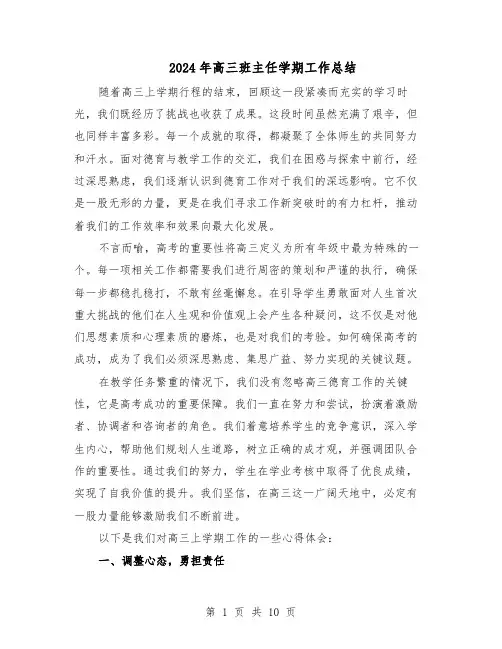 2024年高三班主任学期工作总结

随着高三上学期行程的结束，回顾这一段紧凑而充实的学习时光，我们既经历了挑战也收获了成果。这段时间虽然充满了艰辛，但也同样丰富多彩。每一个成就的取得，都凝聚了全体师生的共同努力和汗水。面对德育与教学工作的交汇，我们在困惑与探索中前行，经过深思熟虑，我们逐渐认识到德育工作对于我们的深远影响。它不仅是一股无形的力量，更是在我们寻求工作新突破时的有力杠杆，推动着我们的工作效率和效果向最大化发展。

不言而喻，高考的重要性将高三定义为所有年级中最为特殊的一个。每一项相关工作都需要我们进行周密的策划和严谨的执行，确保每一步都稳扎稳打，不敢有丝毫懈怠。在引导学生勇敢面对人生首次重大挑战的他们在人生观和价值观上会产生各种疑问，这不仅是对他们思想素质和心理素质的磨炼，也是对我们的考验。如何确保高考的成功，成为了我们必须深思熟虑、集思广益、努力实现的关键议题。

在教学任务繁重的情况下，我们没有忽略高三德育工作的关键性，它是高考成功的重要保障。我们一直在努力和尝试，扮演着激励者、协调者和咨询者的角色。我们着意培养学生的竞争意识，深入学生内心，帮助他们规划人生道路，树立正确的成才观，并强调团队合作的重要性。通过我们的努力，学生在学业考核中取得了优良成绩，实现了自我价值的提升。我们坚信，在高三这一广阔天地中，必定有一股力量能够激励我们不断前进。

以下是我们对高三上学期工作的一些心得体会：

一、调整心态，勇担责任

第 1 页 共 10 页